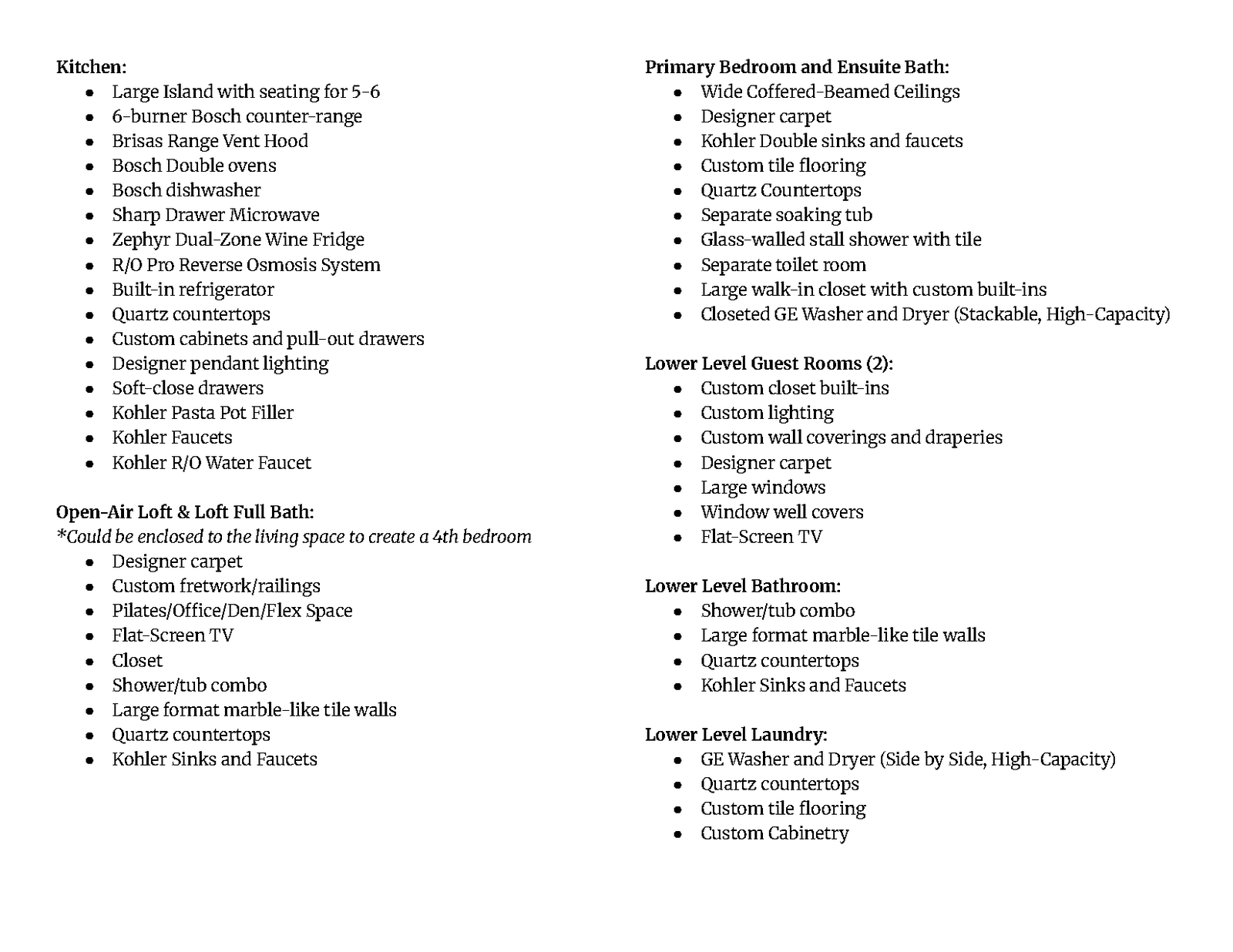 Kitchen:
- Large Island with seating for 5-6
- 6-burner Bosch counter-range
- Brisas Range Vent Hood
- Bosch Double ovens
- Bosch dishwasher
- Sharp Drawer Microwave
- Zephyr Dual-Zone Wine Fridge
- R/O Pro Reverse Osmosis System
- Built-in refrigerator
- Quartz countertops
- Custom cabinets and pull-out drawers
- Designer pendant lighting
- Soft-close drawers
- Kohler Pasta Pot Filler
- Kohler Faucets
- Kohler R/O Water Faucet

Open-Air Loft & Loft Full Bath:
*Could be enclosed to the living space to create a 4th bedroom
- Designer carpet
- Custom fretwork/railings
- Pilates/Office/Den/Flex Space
- Flat-Screen TV
- Closet
- Shower/tub combo
- Large format marble-like tile walls
- Quartz countertops
- Kohler Sinks and Faucets

Primary Bedroom and Ensuite Bath:
- Wide Coffered-Beamed Ceilings
- Designer carpet
- Kohler Double sinks and faucets
- Custom tile flooring
- Quartz Countertops
- Separate soaking tub
- Glass-walled stall shower with tile
- Separate toilet room
- Large walk-in closet with custom built-ins
- Closeted GE Washer and Dryer (Stackable, High-Capacity)

Lower Level Guest Rooms (2):
- Custom closet built-ins
- Custom lighting
- Custom wall coverings and draperies
- Designer carpet
- Large windows
- Window well covers
- Flat-Screen TV

Lower Level Bathroom:
- Shower/tub combo
- Large format marble-like tile walls
- Quartz countertops
- Kohler Sinks and Faucets

Lower Level Laundry:
- GE Washer and Dryer (Side by Side, High-Capacity)
- Quartz countertops
- Custom tile flooring
- Custom Cabinetry